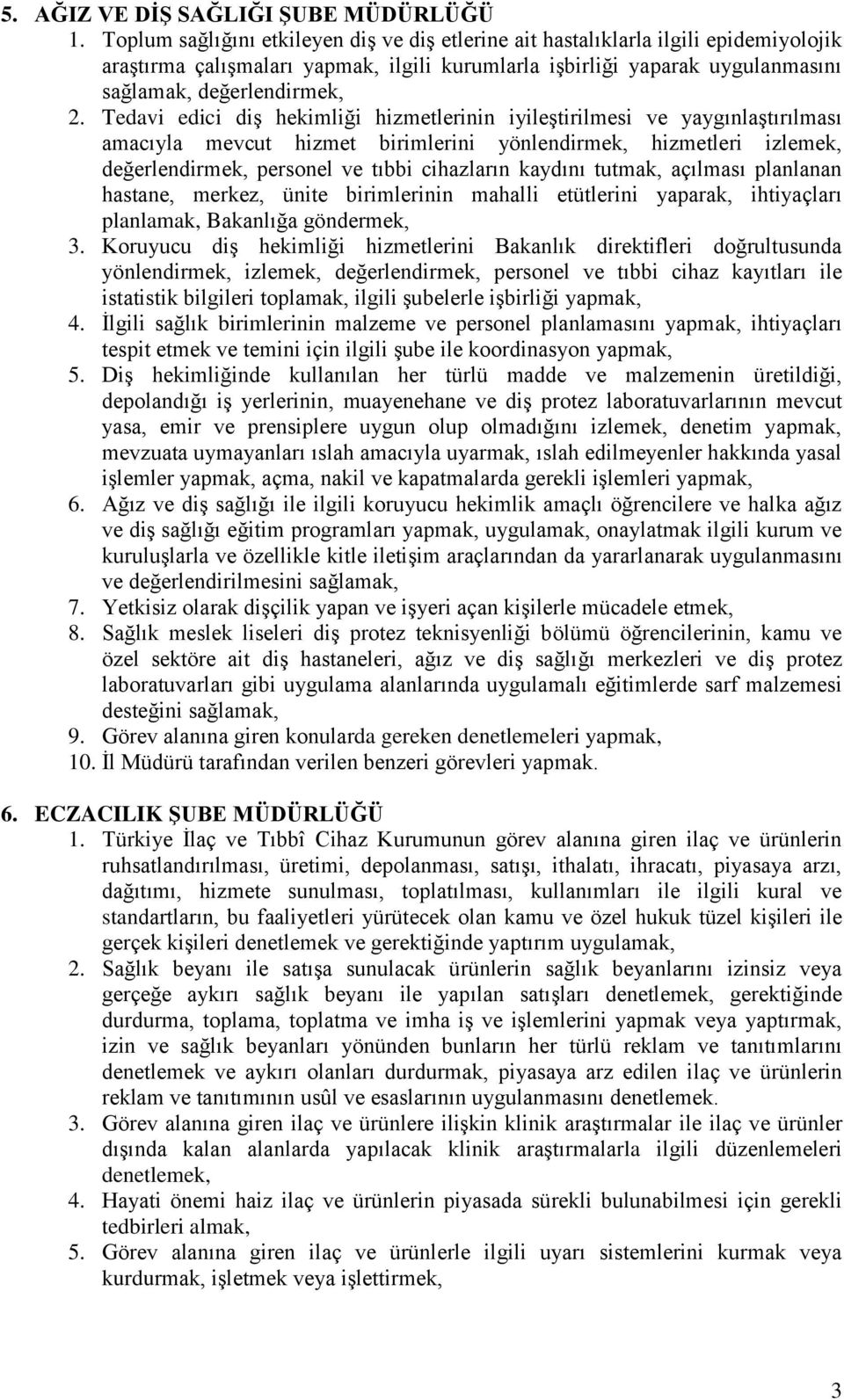 5. AĞIZ VE DİŞ SAĞLIĞI ŞUBE MÜDÜRLÜĞÜ

1. Toplum sağlığını etkileyen diş ve diş etlerine ait hastalıklarla ilgili epidemiyolojik araştırma çalışmaları yapmak, ilgili kurumlarla işbirliği yaparak uygulanmasını sağlamak, değerlendirmek,

2. Tedavi edici diş hekimliği hizmetlerinin iyileştirilmesi ve yaygınlaştırılması amacıyla mevcut hizmet birimlerini yönlendirmek, hizmetleri izlemek, değerlendirmek, personel ve tıbbi cihazların kaydını tutmak, açılması planlanan hastane, merkez, ünite birimlerinin mahalli etütlerini yaparak, ihtiyaçları planlamak, Bakanlığa göndermek,

3. Koruyucu diş hekimliği hizmetlerini Bakanlık direktifleri doğrultusunda yönlendirmek, izlemek, değerlendirmek, personel ve tıbbi cihaz kayıtları ile istatistik bilgileri toplamak, ilgili şubelerle işbirliği yapmak,

4. İlgili sağlık birimlerinin malzeme ve personel planlamasını yapmak, ihtiyaçları tespit etmek ve temini için ilgili şube ile koordinasyon yapmak,

5. Diş hekimliğinde kullanılan her türlü madde ve malzemenin üretildiği, depolandığı iş yerlerinin, muayenehane ve diş protez laboratuvarlarının mevcut yasa, emir ve prensiplere uygun olup olmadığını izlemek, denetim yapmak, mevzuata uymayanları ıslah amacıyla uyarmak, ıslah edilmeyenler hakkında yasal işlemler yapmak, açma, nakil ve kapatmalarda gerekli işlemleri yapmak,

6. Ağız ve diş sağlığı ile ilgili koruyucu hekimlik amaçlı öğrencilere ve halka ağız ve diş sağlığı eğitim programları yapmak, uygulamak, onaylatmak ilgili kurum ve kuruluşlarla ve özellikle kitle iletişim araçlarından da yararlanarak uygulanmasını ve değerlendirilmesini sağlamak,

7. Yetkisiz olarak dişçilik yapan ve işyeri açan kişilerle mücadele etmek,

8. Sağlık meslek liseleri diş protez teknisyenliği bölümü öğrencilerinin, kamu ve özel sektöre ait diş hastaneleri, ağız ve diş sağlığı merkezleri ve diş protez laboratuvarları gibi uygulama alanlarında uygulamalı eğitimlerde sarf malzemesi desteğini sağlamak,

9. Görev alanına giren konularda gereken denetlemeleri yapmak,

10. İl Müdürü tarafından verilen benzeri görevleri yapmak.

6. ECZACILIK ŞUBE MÜDÜRLÜĞÜ

1. Türkiye İlaç ve Tıbbî Cihaz Kurumunun görev alanına giren ilaç ve ürünlerin ruhsatlandırılması, üretimi, depolanması, satışı, ithalatı, ihracatı, piyasaya arzı, dağıtımı, hizmete sunulması, toplatılması, kullanımları ile ilgili kural ve standartların, bu faaliyetleri yürütecek olan kamu ve özel hukuk tüzel kişileri ile gerçek kişileri denetlemek ve gerektiğinde yaptırım uygulamak,

2. Sağlık beyanı ile satışa sunulacak ürünlerin sağlık beyanlarını izinsiz veya gerçeğe aykırı sağlık beyanı ile yapılan satışları denetlemek, gerektiğinde durdurma, toplama, toplatma ve imha iş ve işlemlerini yapmak veya yaptırmak, izin ve sağlık beyanları yönünden bunların her türlü reklam ve tanıtımlarını denetlemek ve aykırı olanları durdurmak, piyasaya arz edilen ilaç ve ürünlerin reklam ve tanıtımının usûl ve esaslarının uygulanmasını denetlemek.

3. Görev alanına giren ilaç ve ürünlere ilişkin klinik araştırmalar ile ilaç ve ürünler dışında kalan alanlarda yapılacak klinik araştırmalarla ilgili düzenlemeleri denetlemek,

4. Hayati önemi haiz ilaç ve ürünlerin piyasada sürekli bulunabilmesi için gerekli tedbirleri almak,

5. Görev alanına giren ilaç ve ürünlerle ilgili uyarı sistemlerini kurmak veya kurdurmak, işletmek veya işlettirmek,

3